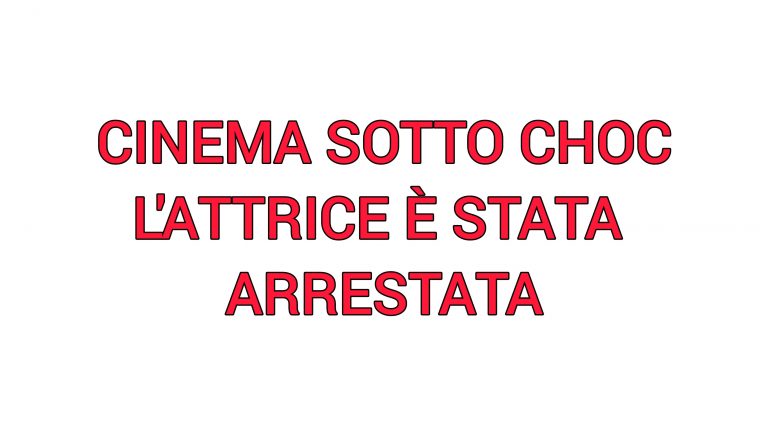 CINEMA SOTTO CHOC L'ATTRICE È STATA ARRESTATA